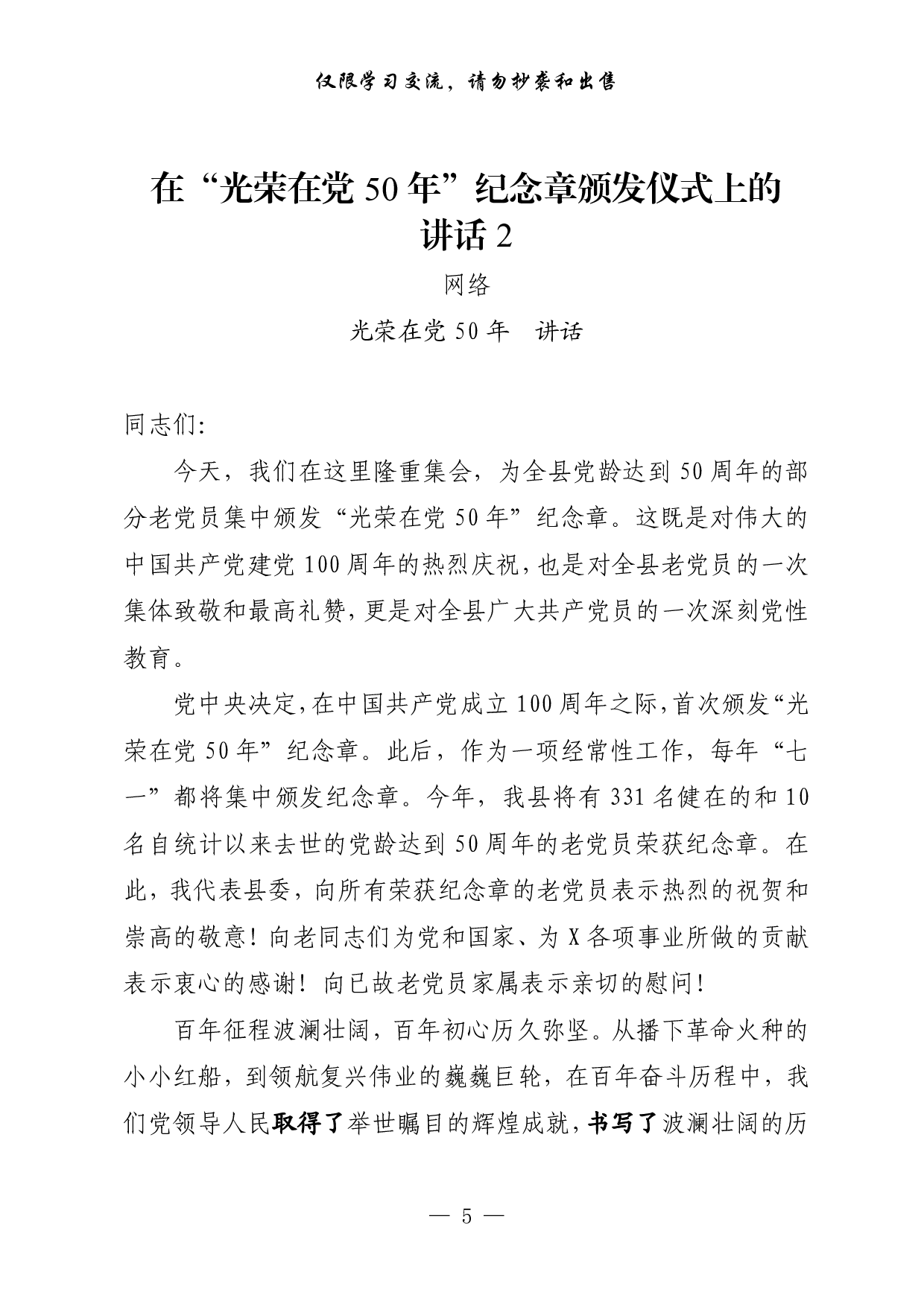 仅限学习交流，请勿抄袭和出售

在“光荣在党 50 年”纪念章颁发仪式上的讲话 2

网络

光荣在党 50 年　讲话

同志们:

今天，我们在这里隆重集会，为全县党龄达到 50 周年的部分老党员集中颁发“光荣在党 50 年”纪念章。这既是对伟大的中国共产党建党 100 周年的热烈庆祝，也是对全县老党员的一次集体致敬和最高礼赞，更是对全县广大共产党员的一次深刻党性教育。

党中央决定，在中国共产党成立 100 周年之际，首次颁发“光荣在党 50 年”纪念章。此后，作为一项经常性工作，每年“七一”都将集中颁发纪念章。今年，我县将有 331 名健在的和 10 名自统计以来去世的党龄达到 50 周年的老党员荣获纪念章。在此，我代表县委，向所有荣获纪念章的老党员表示热烈的祝贺和崇高的敬意！向老同志们为党和国家、为 X 各项事业所做的贡献表示衷心的感谢！向已故老党员家属表示亲切的慰问！

百年征程波澜壮阔，百年初心历久弥坚。从播下革命火种的小小红船，到领航复兴伟业的巍巍巨轮，在百年奋斗历程中，我们党领导人民取得了举世瞩目的辉煌成就，书写了波澜壮阔的历

— 5 —